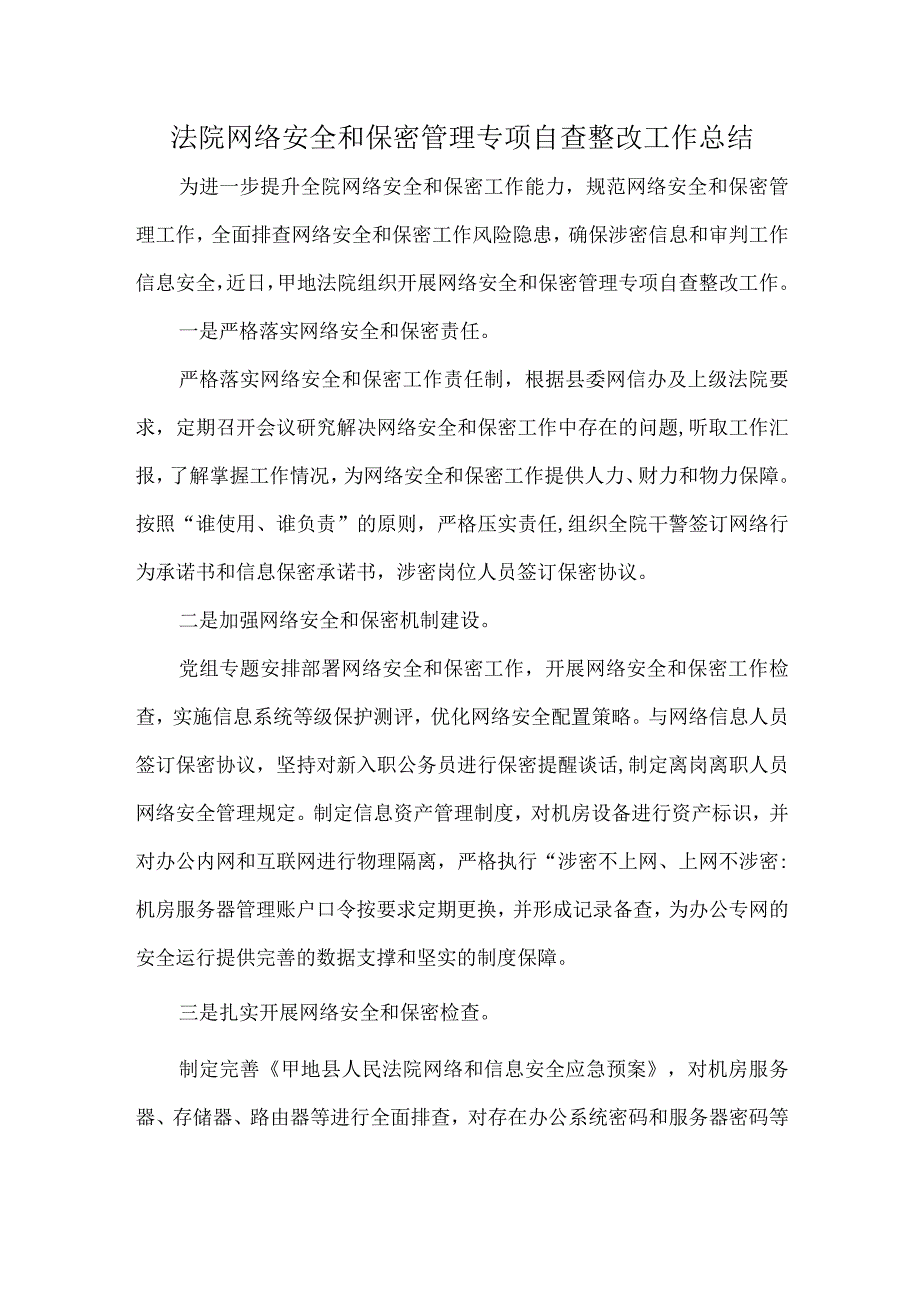 法院网络安全和保密管理专项自查整改工作总结

为进一步提升全院网络安全和保密工作能力，规范网络安全和保密管理工作，全面排查网络安全和保密工作风险隐患，确保涉密信息和审判工作信息安全，近日，甲地法院组织开展网络安全和保密管理专项自查整改工作。

一是严格落实网络安全和保密责任。

严格落实网络安全和保密工作责任制，根据县委网信办及上级法院要求，定期召开会议研究解决网络安全和保密工作中存在的问题，听取工作汇报，了解掌握工作情况，为网络安全和保密工作提供人力、财力和物力保障。按照“谁使用、谁负责”的原则，严格压实责任，组织全院干警签订网络行为承诺书和信息保密承诺书，涉密岗位人员签订保密协议。

二是加强网络安全和保密机制建设。

党组专题安排部署网络安全和保密工作，开展网络安全和保密工作检查，实施信息系统等级保护测评，优化网络安全配置策略。与网络信息人员签订保密协议，坚持对新入职公务员进行保密提醒谈话，制定离岗离职人员网络安全管理规定。制定信息资产管理制度，对机房设备进行资产标识，并对办公内网和互联网进行物理隔离，严格执行“涉密不上网、上网不涉密：机房服务器管理账户口令按要求定期更换，并形成记录备查，为办公专网的安全运行提供完善的数据支撑和坚实的制度保障。

三是扎实开展网络安全和保密检查。

制定完善《甲地县人民法院网络和信息安全应急预案》，对机房服务器、存储器、路由器等进行全面排查，对存在办公系统密码和服务器密码等